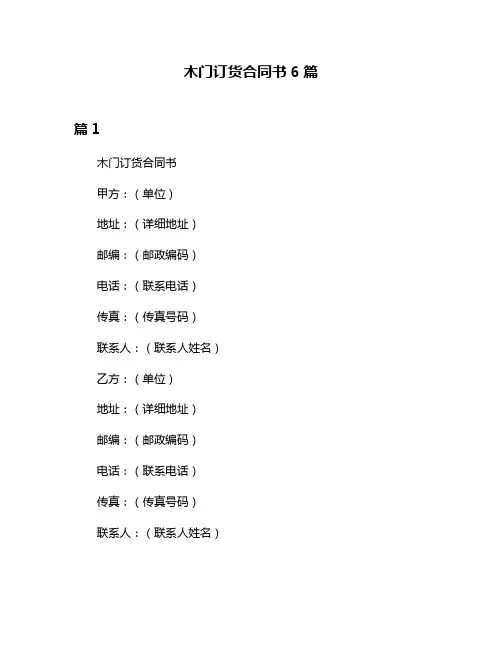 木门订货合同书 6 篇

篇 1

木门订货合同书

甲方：（单位）

地址：（详细地址）

邮编：（邮政编码）

电话：（联系电话）

传真：（传真号码）

联系人：（联系人姓名）

乙方：（单位）

地址：（详细地址）

邮编：（邮政编码）

电话：（联系电话）

传真：（传真号码）

联系人：（联系人姓名）